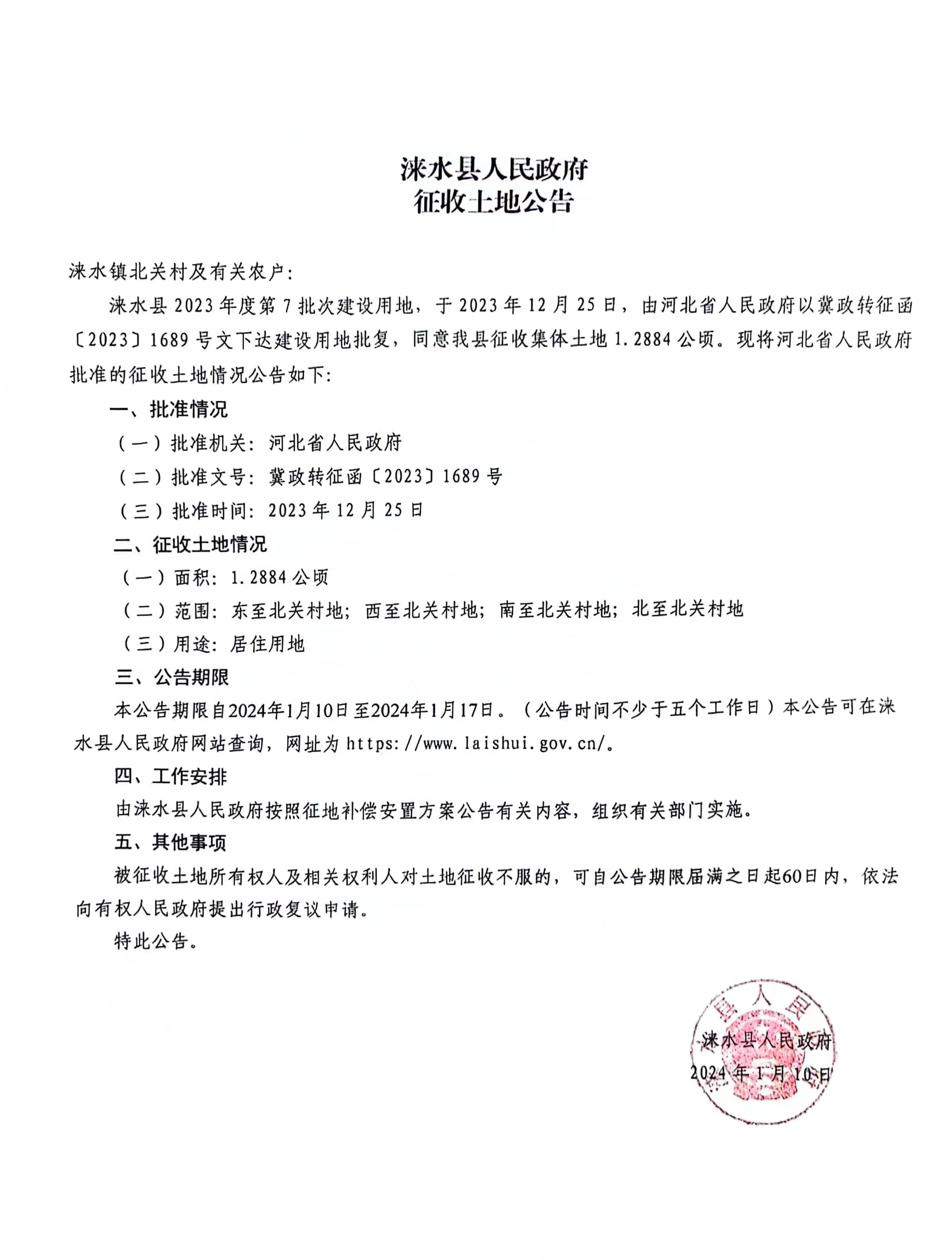 涞水县人民政府
征收土地公告

涞水镇北关村及有关农户：

涞水县 2023 年度第 7 批次建设用地，于 2023 年 12 月 25 日，由河北省人民政府以冀政转征函〔2023〕1689 号文下达建设用地批复，同意我县征收集体土地 1.2884 公顷。现将河北省人民政府批准的征收土地情况公告如下：

一、批准情况

（一）批准机关：河北省人民政府

（二）批准文号：冀政转征函〔2023〕1689 号

（三）批准时间：2023 年 12 月 25 日

二、征收土地情况

（一）面积：1.2884 公顷

（二）范围：东至北关村地；西至北关村地；南至北关村地；北至北关村地

（三）用途：居住用地

三、公告期限

本公告期限自2024年1月10日至2024年1月17日。（公告时间不少于五个工作日）本公告可在涞水县人民政府网站查询，网址为 https://www.laishui.gov.cn/。

四、工作安排

由涞水县人民政府按照征地补偿安置方案公告有关内容，组织有关部门实施。

五、其他事项

被征收土地所有权人及相关权利人对土地征收不服的，可自公告期限届满之日起60日内，依法向有权人民政府提出行政复议申请。

特此公告。

县人民

涞水县人民政府
2024 年 1 月 10 日